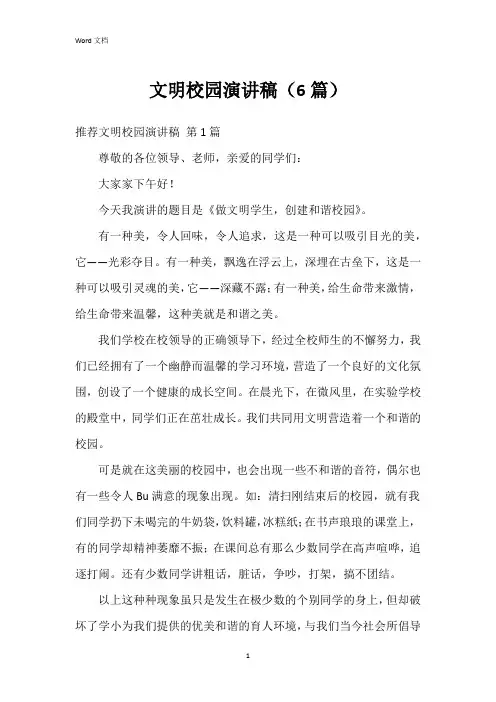 Word 文档

文明校园演讲稿（6篇）

推荐文明校园演讲稿 第1篇

尊敬的各位领导、老师，亲爱的同学们：

大家家下午好！

今天我演讲的题目是《做文明学生，创建和谐校园》。

有一种美，令人回味，令人追求，这是一种可以吸引目光的美，它——光彩夺目。有一种美，飘逸在浮云上，深埋在古垒下，这是一种可以吸引灵魂的美，它——深藏不露；有一种美，给生命带来激情，给生命带来温馨，这种美就是和谐之美。

我们学校在校领导的正确领导下，经过全校师生的不懈努力，我们已经拥有了一个幽静而温馨的学习环境，营造了一个良好的文化氛围，创设了一个健康的成长空间。在晨光下，在微风里，在实验学校的殿堂中，同学们正在茁壮成长。我们共同用文明营造着一个和谐的校园。

可是就在这美丽的校园中，也会出现一些不和谐的音符，偶尔也有一些令人Bu满意的现象出现。如：清扫刚结束后的校园，就有我们同学扔下未喝完的牛奶袋，饮料罐，冰糕纸；在书声琅琅的课堂上，有的同学却精神萎靡不振；在课间总有那么少数同学在高声喧哗，追逐打闹。还有少数同学讲粗话，脏话，争吵，打架，搞不团结。

以上这种种现象虽只是发生在极少数的个别同学的身上，但却破坏了学小为我们提供的优美和谐的育人环境，与我们当今社会所倡导

1